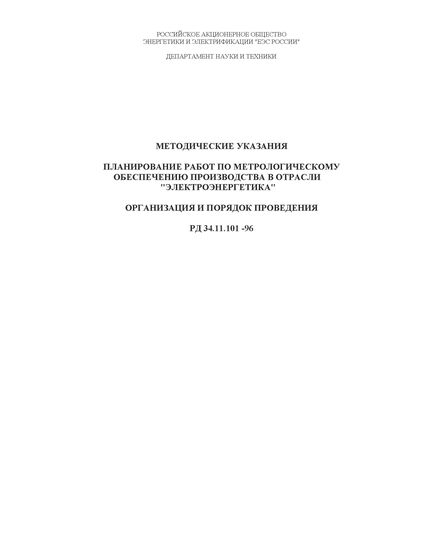 РОССИЙСКОЕ АКЦИОНЕРНОЕ ОБЩЕСТВО
ЭНЕРГЕТИКИ И ЭЛЕКТРИФИКАЦИИ "ЕЭС РОССИИ"

ДЕПАРТАМЕНТ НАУКИ И ТЕХНИКИ

МЕТОДИЧЕСКИЕ УКАЗАНИЯ

ПЛАНИРОВАНИЕ РАБОТ ПО МЕТРОЛОГИЧЕСКОМУ ОБЕСПЕЧЕНИЮ ПРОИЗВОДСТВА В ОТРАСЛИ "ЭЛЕКТРОЭНЕРГЕТИКА"

ОРГАНИЗАЦИЯ И ПОРЯДОК ПРОВЕДЕНИЯ

РД 34.11.101 -96